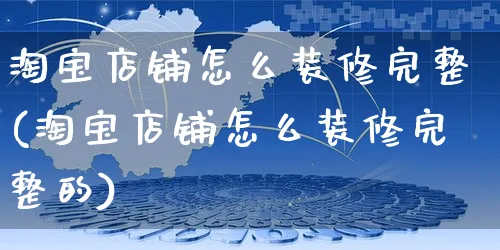 淘宝店铺怎么装修完整(淘宝店铺怎么装修完整的)